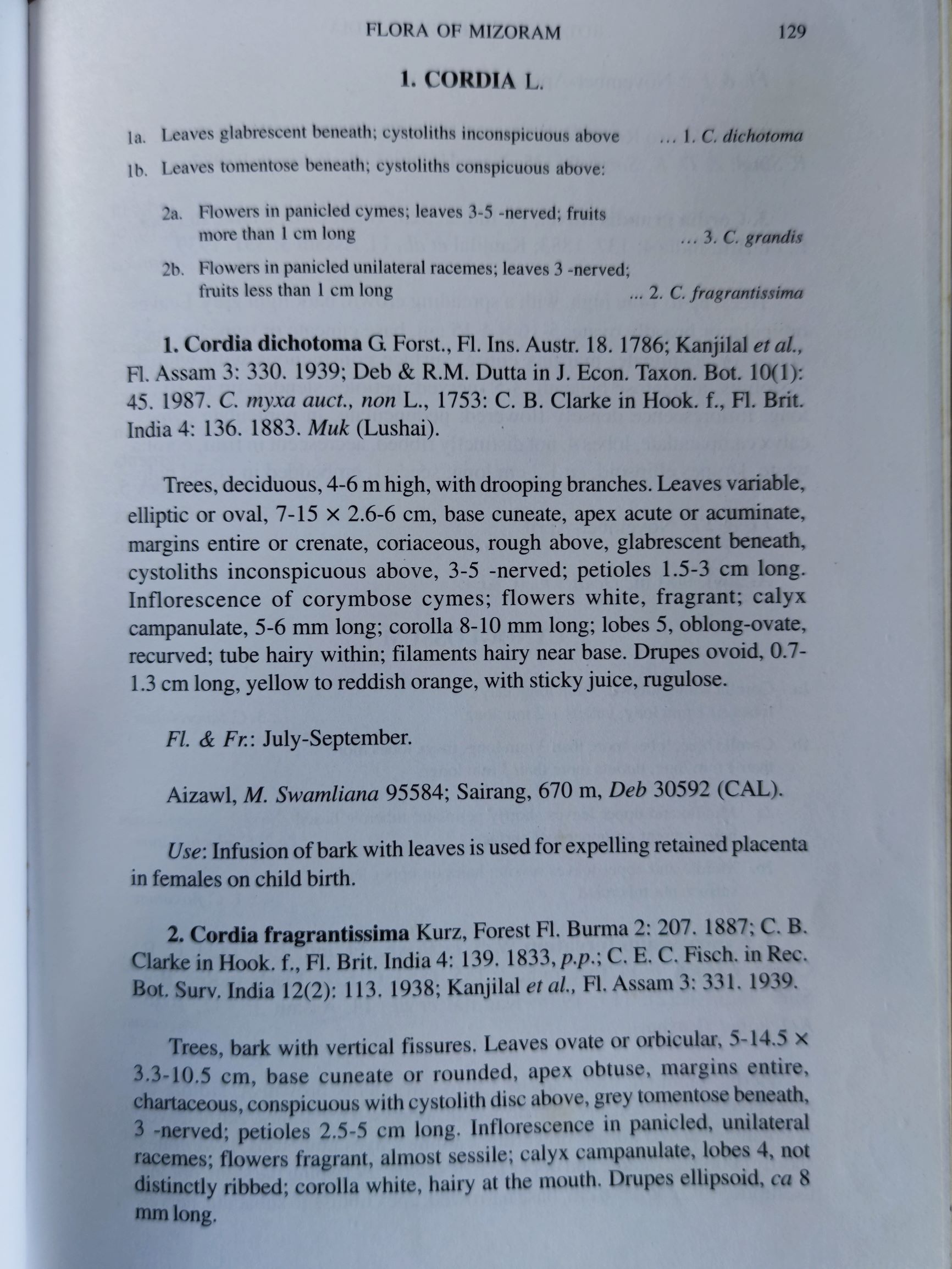 FLORA OF MIZORAM 129

1. CORDIA L.

1a. Leaves glabrescent beneath; cystoliths inconspicuous above ... 1. C. dichotoma

1b. Leaves tomentose beneath; cystoliths conspicuous above:

2a. Flowers in panicled cymes; leaves 3-5 -nerved; fruits more than 1 cm long ... 3. C. grandis

2b. Flowers in panicled unilateral racemes; leaves 3 -nerved; fruits less than 1 cm long ... 2. C. fragrantissima

1. Cordia dichotoma G. Forst., Fl. Ins. Austr. 18. 1786; Kanjilal et al., Fl. Assam 3: 330. 1939; Deb & R.M. Dutta in J. Econ. Taxon. Bot. 10(1): 45. 1987. C. myxa auct., non L., 1753: C. B. Clarke in Hook. f., Fl. Brit. India 4: 136. 1883. Muk (Lushai).

Trees, deciduous, 4-6 m high, with drooping branches. Leaves variable, elliptic or oval, 7-15 × 2.6-6 cm, base cuneate, apex acute or acuminate, margins entire or crenate, coriaceous, rough above, glabrescent beneath, cystoliths inconspicuous above, 3-5 -nerved; petioles 1.5-3 cm long. Inflorescence of corymbose cymes; flowers white, fragrant; calyx campanulate, 5-6 mm long; corolla 8-10 mm long; lobes 5, oblong-ovate, recurved; tube hairy within; filaments hairy near base. Drupes ovoid, 0.7-1.3 cm long, yellow to reddish orange, with sticky juice, rugulose.

Fl. & Fr.: July-September.

Aizawl, M. Swamliana 95584; Sairang, 670 m, Deb 30592 (CAL).

Use: Infusion of bark with leaves is used for expelling retained placenta in females on child birth.

2. Cordia fragrantissima Kurz, Forest Fl. Burma 2: 207. 1887; C. B. Clarke in Hook. f., Fl. Brit. India 4: 139. 1833, p.p.; C. E. C. Fisch. in Rec. Bot. Surv. India 12(2): 113. 1938; Kanjilal et al., Fl. Assam 3: 331. 1939.

Trees, bark with vertical fissures. Leaves ovate or orbicular, 5-14.5 × 3.3-10.5 cm, base cuneate or rounded, apex obtuse, margins entire, chartaceous, conspicuous with cystolith disc above, grey tomentose beneath, 3 -nerved; petioles 2.5-5 cm long. Inflorescence in panicled, unilateral racemes; flowers fragrant, almost sessile; calyx campanulate, lobes 4, not distinctly ribbed; corolla white, hairy at the mouth. Drupes ellipsoid, ca 8 mm long.